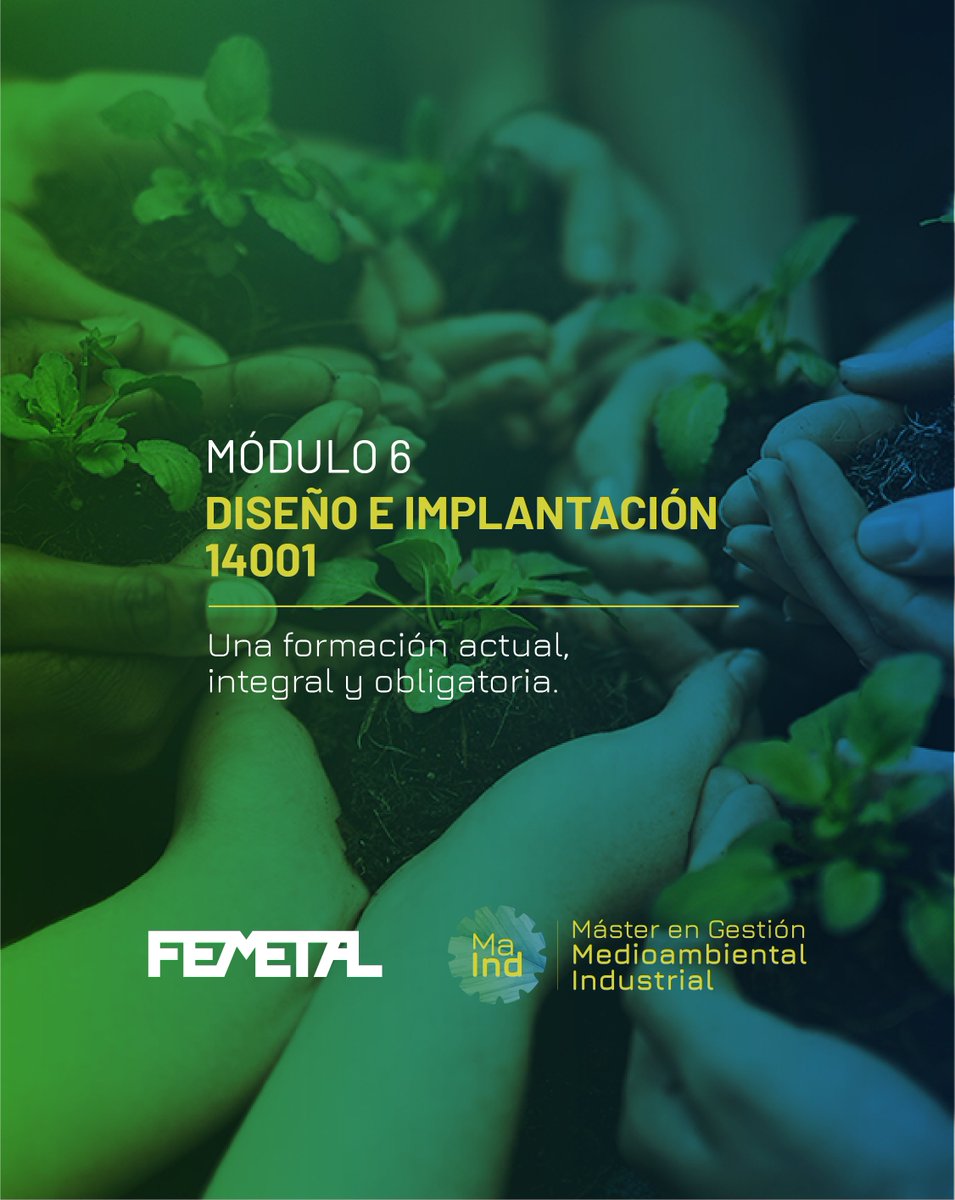 MÓDULO 6
DISEÑO E IMPLANTACIÓN 14001

Una formación actual, integral y obligatoria.

FEMETAL

Ma Ind

Máster en Gestión
Medioambiental
Industrial